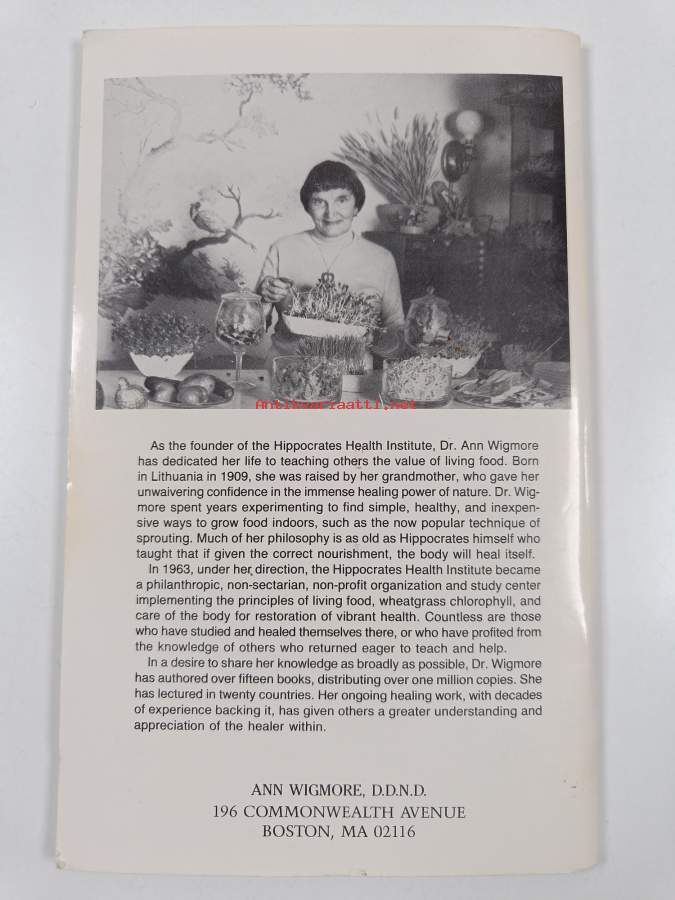 Antikvariaatti.net

As the founder of the Hippocrates Health Institute, Dr. Ann Wigmore has dedicated her life to teaching others the value of living food. Born in Lithuania in 1909, she was raised by her grandmother, who gave her unwaivering confidence in the immense healing power of nature. Dr. Wigmore spent years experimenting to find simple, healthy, and inexpensive ways to grow food indoors, such as the now popular technique of sprouting. Much of her philosophy is as old as Hippocrates himself who taught that if given the correct nourishment, the body will heal itself.

In 1963, under her direction, the Hippocrates Health Institute became a philanthropic, non-sectarian, non-profit organization and study center implementing the principles of living food, wheatgrass chlorophyll, and care of the body for restoration of vibrant health. Countless are those who have studied and healed themselves there, or who have profited from the knowledge of others who returned eager to teach and help.

In a desire to share her knowledge as broadly as possible, Dr. Wigmore has authored over fifteen books, distributing over one million copies. She has lectured in twenty countries. Her ongoing healing work, with decades of experience backing it, has given others a greater understanding and appreciation of the healer within.

ANN WIGMORE, D.D.N.D.
196 COMMONWEALTH AVENUE
BOSTON, MA 02116